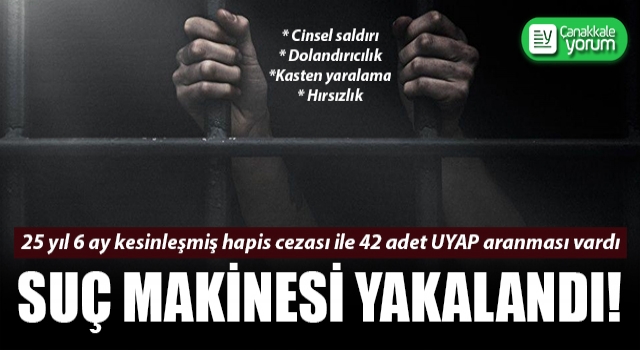 * Cinsel saldırı
* Dolandırıcılık
*Kasten yaralama
* Hırsızlık

Çanakkale yorum

25 yıl 6 ay kesinleşmiş hapis cezası ile 42 adet UYAP aranması vardı

SUÇ MAKİNESİ YAKALANDI!